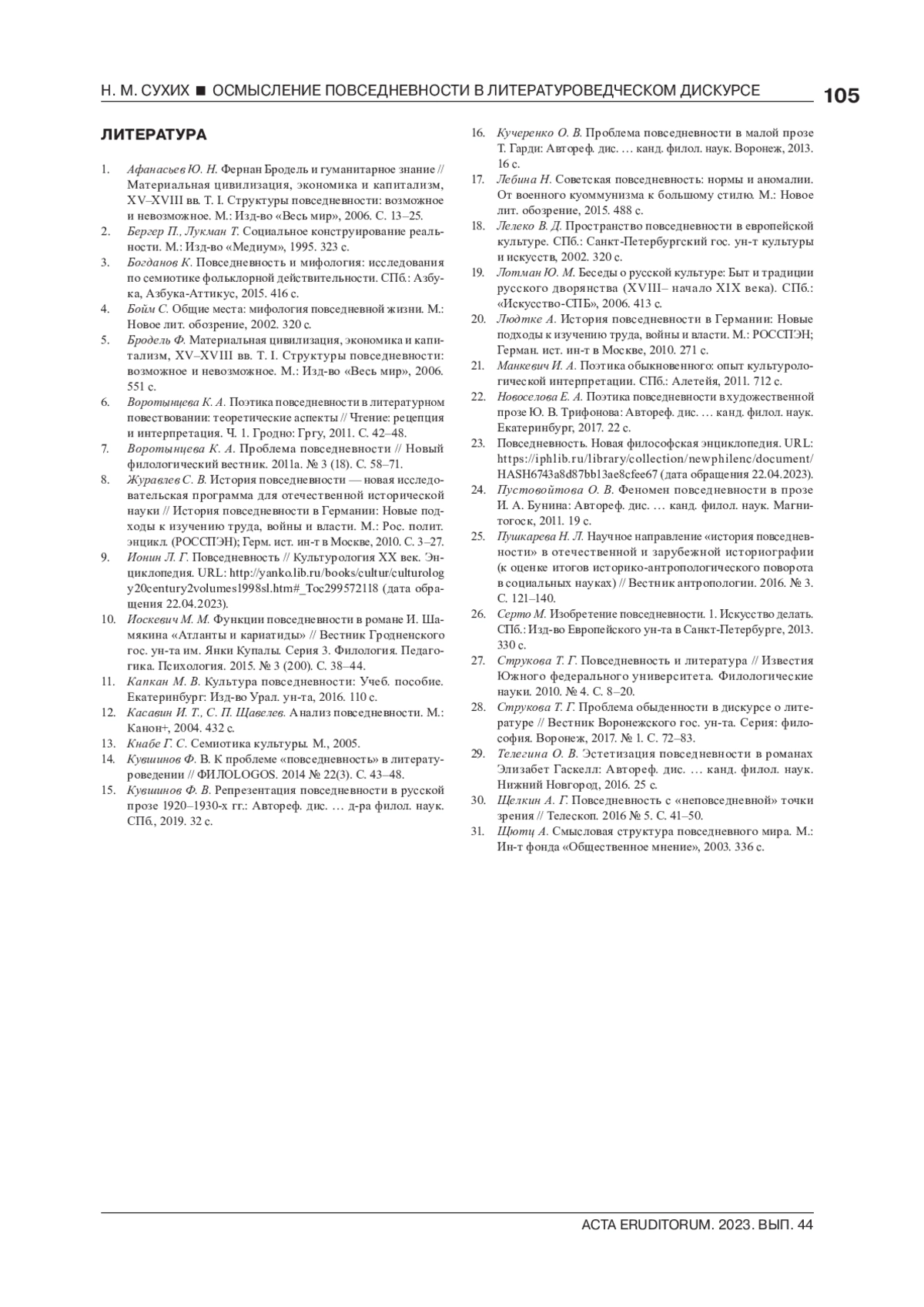 Н. М. СУХИХ ■ ОСМЫСЛЕНИЕ ПОВСЕДНЕВНОСТИ В ЛИТЕРАТУРОВЕДЧЕСКОМ ДИСКУРСЕ 105

ЛИТЕРАТУРА

1. Афанасьев Ю. Н. Фернан Бродель и гуманитарное знание // Материальная цивилизация, экономика и капитализм, XV–XVIII вв. Т. I. Структуры повседневности: возможное и невозможное. М.: Изд-во «Весь мир», 2006. С. 13–25.
2. Бергер П., Лукман Т. Социальное конструирование реальности. М.: Изд-во «Медиум», 1995. 323 с.
3. Богданов К. Повседневность и мифология: исследования по семиотике фольклорной действительности. СПб.: Азбука, Азбука-Аттикус, 2015. 416 с.
4. Бойм С. Общие места: мифология повседневной жизни. М.: Новое лит. обозрение, 2002. 320 с.
5. Бродель Ф. Материальная цивилизация, экономика и капитализм, XV–XVIII вв. Т. I. Структуры повседневности: возможное и невозможное. М.: Изд-во «Весь мир», 2006. 551 с.
6. Воротынцева К. А. Поэтика повседневности в литературном повествовании: теоретические аспекты // Чтение: рецепция и интерпретация. Ч. 1. Гродно: Гргу, 2011. С. 42–48.
7. Воротынцева К. А. Проблема повседневности // Новый филологический вестник. 2011а. № 3 (18). С. 58–71.
8. Журавлев С. В. История повседневности — новая исследовательская программа для отечественной исторической науки // История повседневности в Германии: Новые подходы к изучению труда, войны и власти. М.: Рос. полит. энцикл. (РОССПЭН); Герм. ист. ин-т в Москве, 2010. С. 3–27.
9. Ионин Л. Г. Повседневность // Культурология XX век. Энциклопедия. URL: http://yanko.lib.ru/books/cultur/culturology20century2volumes1998sl.htm#_Toc299572118 (дата обращения 22.04.2023).
10. Иоскевич М. М. Функции повседневности в романе И. Шамякина «Атланты и кариатиды» // Вестник Гродненского гос. ун-та им. Янки Купалы. Серия 3. Филология. Педагогика. Психология. 2015. № 3 (200). С. 38–44.
11. Капкан М. В. Культура повседневности: Учеб. пособие. Екатеринбург: Изд-во Урал. ун-та, 2016. 110 с.
12. Касавин И. Т., С. П. Щавелев. Анализ повседневности. М.: Канон+, 2004. 432 с.
13. Кнабе Г. С. Семиотика культуры. М., 2005.
14. Кувшинов Ф. В. К проблеме «повседневность» в литературоведении // ФИЛОLOGOS. 2014 № 22(3). С. 43–48.
15. Кувшинов Ф. В. Репрезентация повседневности в русской прозе 1920–1930-х гг.: Автореф. дис. … д-ра филол. наук. СПб., 2019. 32 с.
16. Кучеренко О. В. Проблема повседневности в малой прозе Т. Гарди: Автореф. дис. … канд. филол. наук. Воронеж, 2013. 16 с.
17. Лебина Н. Советская повседневность: нормы и аномалии. От военного куоммунизма к большому стилю. М.: Новое лит. обозрение, 2015. 488 с.
18. Лелеко В. Д. Пространство повседневности в европейской культуре. СПб.: Санкт-Петербургский гос. ун-т культуры и искусств, 2002. 320 с.
19. Лотман Ю. М. Беседы о русской культуре: Быт и традиции русского дворянства (XVIII– начало XIX века). СПб.: «Искусство-СПБ», 2006. 413 с.
20. Людтке А. История повседневности в Германии: Новые подходы к изучению труда, войны и власти. М.: РОССПЭН; Герман. ист. ин-т в Москве, 2010. 271 с.
21. Манкевич И. А. Поэтика обыкновенного: опыт культурологической интерпретации. СПб.: Алетейя, 2011. 712 с.
22. Новоселова Е. А. Поэтика повседневности в художественной прозе Ю. В. Трифонова: Автореф. дис. … канд. филол. наук. Екатеринбург, 2017. 22 с.
23. Повседневность. Новая философская энциклопедия. URL: https://iphlib.ru/library/collection/newphilenc/document/HASH6743a8d87bb13ae8cfee67 (дата обращения 22.04.2023).
24. Пустовойтова О. В. Феномен повседневности в прозе И. А. Бунина: Автореф. дис. … канд. филол. наук. Магнитогоск, 2011. 19 с.
25. Пушкарева Н. Л. Научное направление «история повседневности» в отечественной и зарубежной историографии (к оценке итогов историко-антропологического поворота в социальных науках) // Вестник антропологии. 2016. № 3. С. 121–140.
26. Серто М. Изобретение повседневности. 1. Искусство делать. СПб.: Изд-во Европейского ун-та в Санкт-Петербурге, 2013. 330 с.
27. Струкова Т. Г. Повседневность и литература // Известия Южного федерального университета. Филологические науки. 2010. № 4. С. 8–20.
28. Струкова Т. Г. Проблема обыденности в дискурсе о литературе // Вестник Воронежского гос. ун-та. Серия: философия. Воронеж, 2017. № 1. С. 72–83.
29. Телегина О. В. Эстетизация повседневности в романах Элизабет Гаскелл: Автореф. дис. … канд. филол. наук. Нижний Новгород, 2016. 25 с.
30. Щелкин А. Г. Повседневность с «неповседневной» точки зрения // Телескоп. 2016 № 5. С. 41–50.
31. Щютц А. Смысловая структура повседневного мира. М.: Ин-т фонда «Общественное мнение», 2003. 336 с.

ACTA ERUDITORUM. 2023. ВЫП. 44